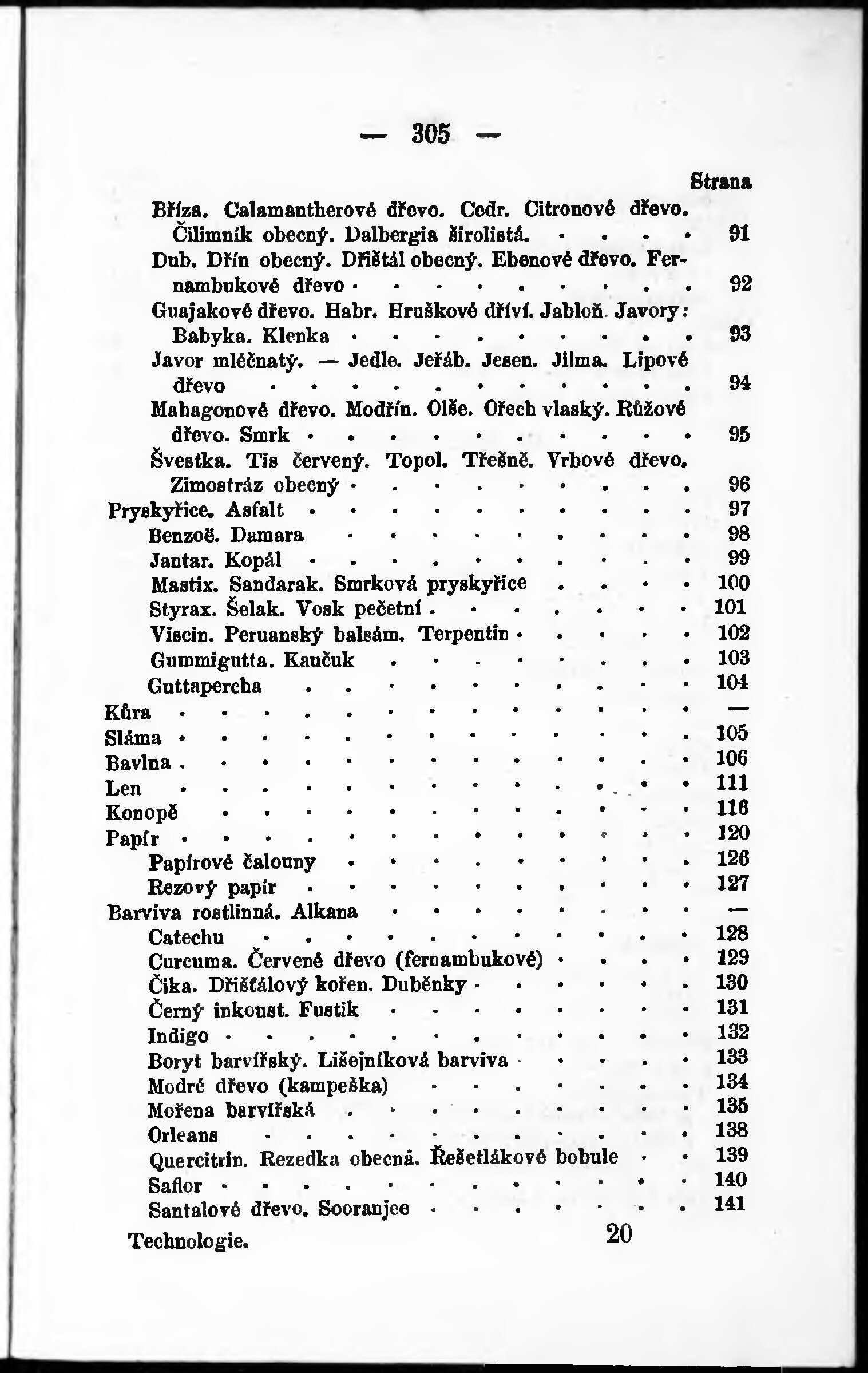 — 305 —

Strana

Bříza. Calamantherové dřevo. Cedr. Citronové dřevo. Čilimník obecný. Dalbergia širolistá. 91

Dub. Dřín obecný. Dřištál obecný. Ebenové dřevo. Fernambukové dřevo 92

Guajakové dřevo. Habr. Hruškové dříví. Jabloň. Javory: Babyka. Klenka 93

Javor mléčnatý. — Jedle. Jeřáb. Jesen. Jilma. Lipové dřevo 94

Mahagonové dřevo. Modřín. Olše. Ořech vlaský. Růžové dřevo. Smrk 95

Švestka. Tis červený. Topol. Třešně. Vrbové dřevo. Zimostráz obecný 96

Pryskyřice. Asfalt 97

Benzoë. Damara 98

Jantar. Kopál 99

Mastix. Sandarak. Smrková pryskyřice 100

Styrax. Šelak. Vosk pečetní 101

Viscin. Peruanský balsám. Terpentin 102

Gummigutta. Kaučuk 103

Guttapercha 104

Kůra —

Sláma 105

Bavlna 106

Len 111

Konopě 116

Papír 120

Papírové čalouny 126

Rezový papír 127

Barviva rostlinná. Alkana —

Catechu 128

Curcuma. Červené dřevo (fernambukové) 129

Čika. Dřišťálový kořen. Duběnky 130

Černý inkoust. Fustik 131

Indigo 132

Boryt barvířský. Lišejníková barviva 133

Modré dřevo (kampeška) 134

Mořena barvířská 135

Orleans 138

Quercitrin. Rezedka obecná. Řešetlákové bobule 139

Saflor 140

Santalové dřevo. Sooranjee 141

Technologie. 20